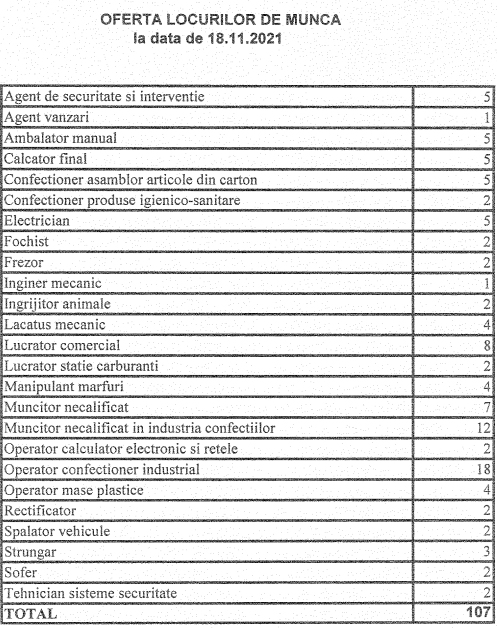 OFERTA LOCURILOR DE MUNCA
la data de 18.11.2021

| | |
|---|---|
| Agent de securitate si interventie | 5 |
| Agent vanzari | 1 |
| Ambalator manual | 5 |
| Calcator final | 5 |
| Confectioner asamblor articole din carton | 5 |
| Confectioner produse igienico-sanitare | 2 |
| Electrician | 5 |
| Fochist | 2 |
| Frezor | 2 |
| Inginer mecanic | 1 |
| Ingrijitor animale | 2 |
| Lacatus mecanic | 4 |
| Lucrator comercial | 8 |
| Lucrator statie carburanti | 2 |
| Manipulant marfuri | 4 |
| Muncitor necalificat | 7 |
| Muncitor necalificat in industria confectiilor | 12 |
| Operator calculator electronic si retele | 2 |
| Operator confectioner industrial | 18 |
| Operator mase plastice | 4 |
| Rectificator | 2 |
| Spalator vehicule | 2 |
| Strungar | 3 |
| Sofer | 2 |
| Tehnician sisteme securitate | 2 |
| TOTAL | 107 |